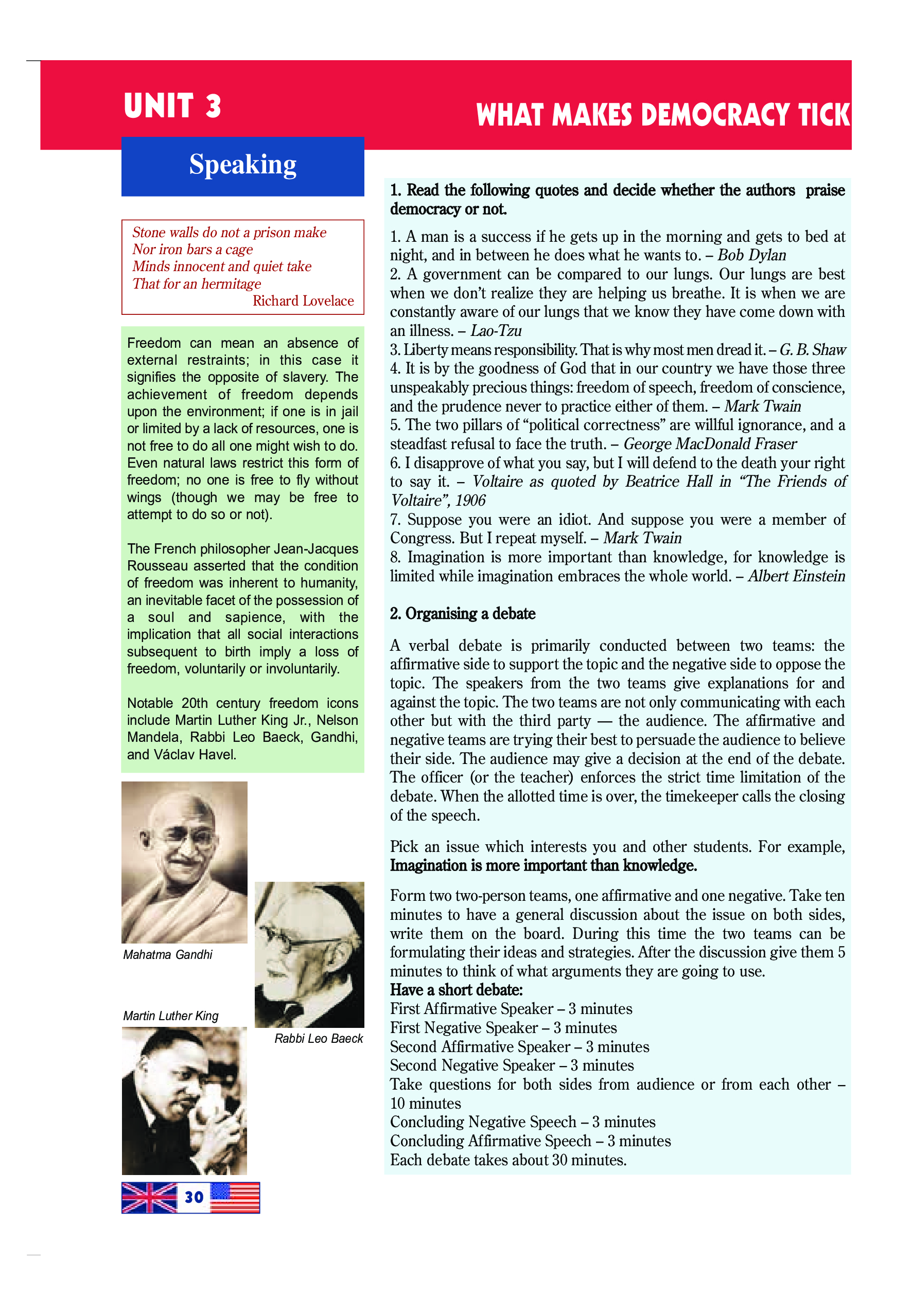 UNIT 3

WHAT MAKES DEMOCRACY TICK

Speaking

Stone walls do not a prison make
Nor iron bars a cage
Minds innocent and quiet take
That for an hermitage
Richard Lovelace

Freedom can mean an absence of external restraints; in this case it signifies the opposite of slavery. The achievement of freedom depends upon the environment; if one is in jail or limited by a lack of resources, one is not free to do all one might wish to do. Even natural laws restrict this form of freedom; no one is free to fly without wings (though we may be free to attempt to do so or not).

The French philosopher Jean-Jacques Rousseau asserted that the condition of freedom was inherent to humanity, an inevitable facet of the possession of a soul and sapience, with the implication that all social interactions subsequent to birth imply a loss of freedom, voluntarily or involuntarily.

Notable 20th century freedom icons include Martin Luther King Jr., Nelson Mandela, Rabbi Leo Baeck, Gandhi, and Václav Havel.

Mahatma Gandhi

Martin Luther King

Rabbi Leo Baeck

30

1. Read the following quotes and decide whether the authors praise democracy or not.

1. A man is a success if he gets up in the morning and gets to bed at night, and in between he does what he wants to. – Bob Dylan
2. A government can be compared to our lungs. Our lungs are best when we don't realize they are helping us breathe. It is when we are constantly aware of our lungs that we know they have come down with an illness. – Lao-Tzu
3. Liberty means responsibility. That is why most men dread it. – G. B. Shaw
4. It is by the goodness of God that in our country we have those three unspeakably precious things: freedom of speech, freedom of conscience, and the prudence never to practice either of them. – Mark Twain
5. The two pillars of "political correctness" are willful ignorance, and a steadfast refusal to face the truth. – George MacDonald Fraser
6. I disapprove of what you say, but I will defend to the death your right to say it. – Voltaire as quoted by Beatrice Hall in "The Friends of Voltaire", 1906
7. Suppose you were an idiot. And suppose you were a member of Congress. But I repeat myself. – Mark Twain
8. Imagination is more important than knowledge, for knowledge is limited while imagination embraces the whole world. – Albert Einstein

2. Organising a debate

A verbal debate is primarily conducted between two teams: the affirmative side to support the topic and the negative side to oppose the topic. The speakers from the two teams give explanations for and against the topic. The two teams are not only communicating with each other but with the third party — the audience. The affirmative and negative teams are trying their best to persuade the audience to believe their side. The audience may give a decision at the end of the debate. The officer (or the teacher) enforces the strict time limitation of the debate. When the allotted time is over, the timekeeper calls the closing of the speech.

Pick an issue which interests you and other students. For example, Imagination is more important than knowledge.

Form two two-person teams, one affirmative and one negative. Take ten minutes to have a general discussion about the issue on both sides, write them on the board. During this time the two teams can be formulating their ideas and strategies. After the discussion give them 5 minutes to think of what arguments they are going to use.
Have a short debate:
First Affirmative Speaker – 3 minutes
First Negative Speaker – 3 minutes
Second Affirmative Speaker – 3 minutes
Second Negative Speaker – 3 minutes
Take questions for both sides from audience or from each other – 10 minutes
Concluding Negative Speech – 3 minutes
Concluding Affirmative Speech – 3 minutes
Each debate takes about 30 minutes.